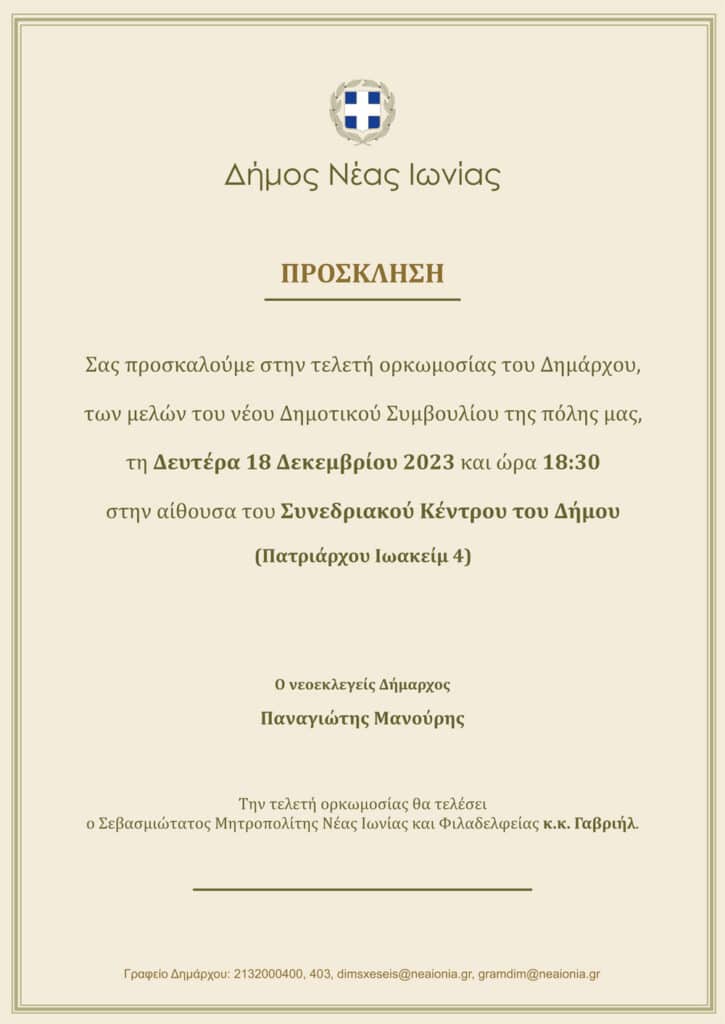 Δήμος Νέας Ιωνίας

ΠΡΟΣΚΛΗΣΗ

Σας προσκαλούμε στην τελετή ορκωμοσίας του Δημάρχου, των μελών του νέου Δημοτικού Συμβουλίου της πόλης μας, τη Δευτέρα 18 Δεκεμβρίου 2023 και ώρα 18:30 στην αίθουσα του Συνεδριακού Κέντρου του Δήμου

(Πατριάρχου Ιωακείμ 4)

Ο νεοεκλεγείς Δήμαρχος

Παναγιώτης Μανούρης

Την τελετή ορκωμοσίας θα τελέσει ο Σεβασμιώτατος Μητροπολίτης Νέας Ιωνίας και Φιλαδελφείας κ.κ. Γαβριήλ.

Γραφείο Δημάρχου: 2132000400, 403, dimsxeseis@neaionia.gr, gramdim@neaionia.gr